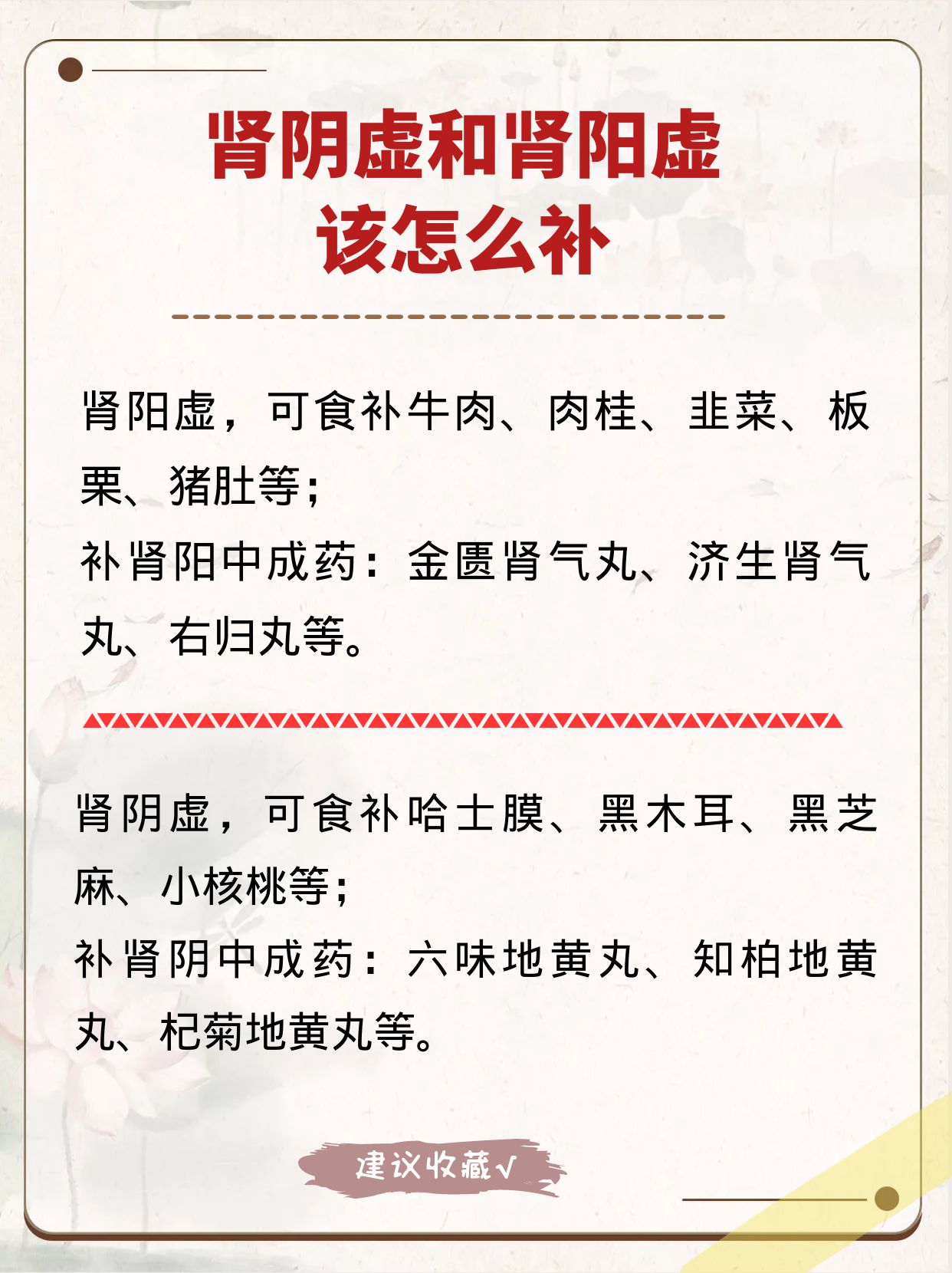 肾阴虚和肾阳虚
该怎么补

肾阳虚，可食补牛肉、肉桂、韭菜、板栗、猪肚等；
补肾阳中成药：金匮肾气丸、济生肾气丸、右归丸等。

肾阴虚，可食补哈士膜、黑木耳、黑芝麻、小核桃等；
补肾阴中成药：六味地黄丸、知柏地黄丸、杞菊地黄丸等。

建议收藏√